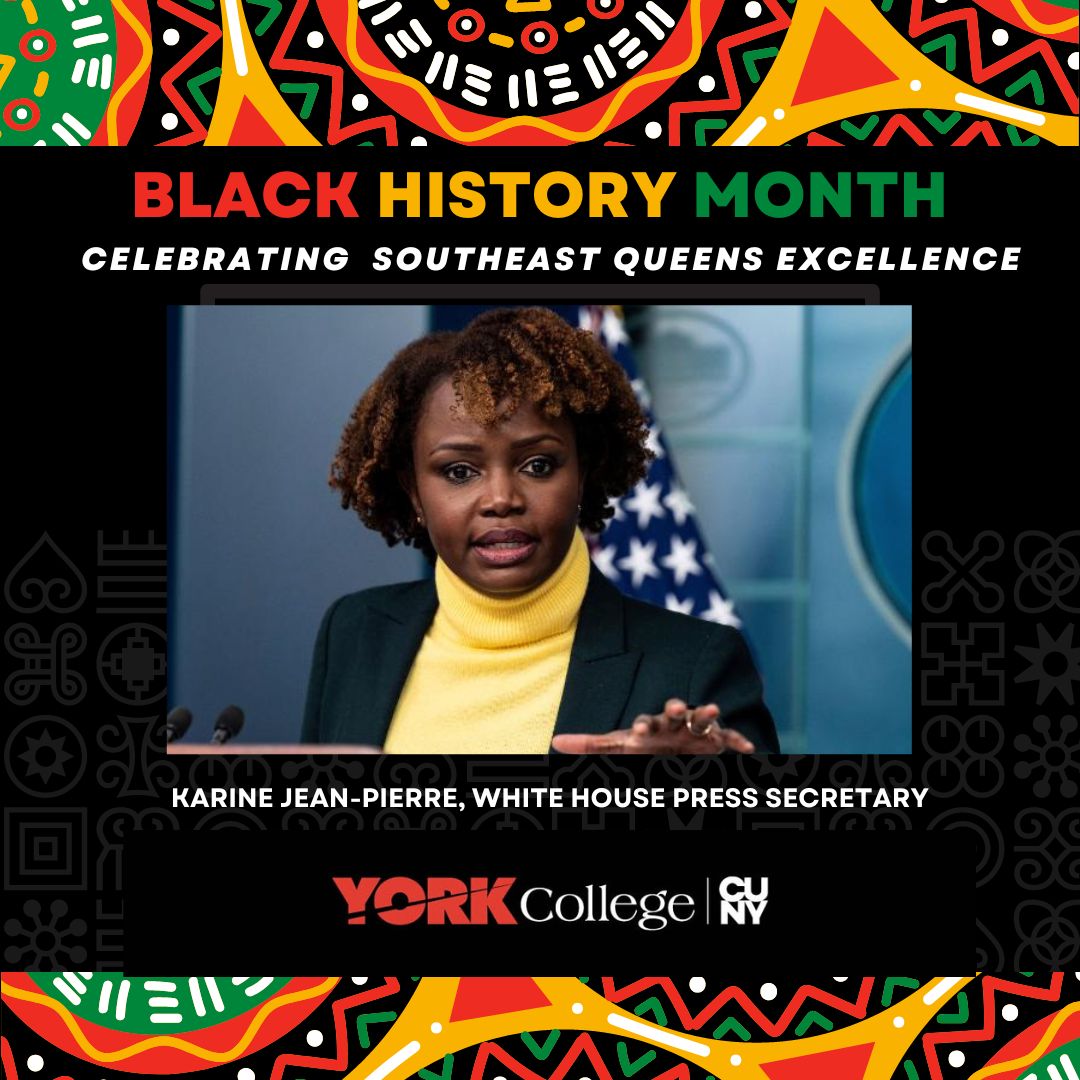 BLACK HISTORY MONTH
CELEBRATING SOUTHEAST QUEENS EXCELLENCE

KARINE JEAN-PIERRE, WHITE HOUSE PRESS SECRETARY

YORK College | CU NY